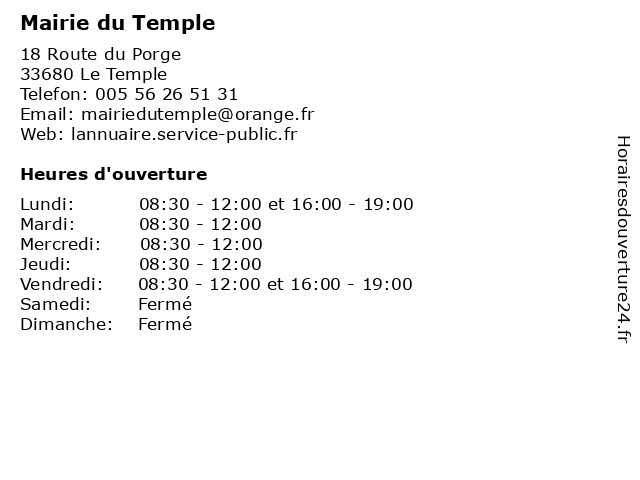 Mairie du Temple

18 Route du Porge
33680 Le Temple
Telefon: 005 56 26 51 31
Email: mairiedutemple@orange.fr
Web: lannuaire.service-public.fr

Heures d'ouverture

Lundi: 08:30 - 12:00 et 16:00 - 19:00
Mardi: 08:30 - 12:00
Mercredi: 08:30 - 12:00
Jeudi: 08:30 - 12:00
Vendredi: 08:30 - 12:00 et 16:00 - 19:00
Samedi: Fermé
Dimanche: Fermé

Horairesdouverture24.fr